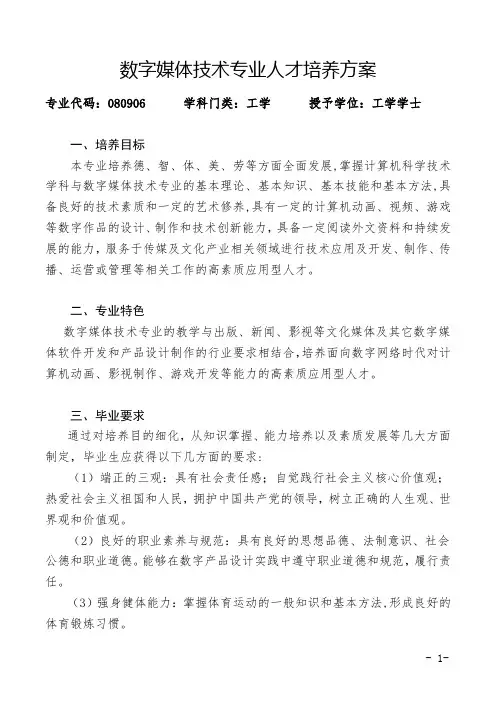 数字媒体技术专业人才培养方案

专业代码：080906　　学科门类：工学　　授予学位：工学学士

一、培养目标

本专业培养德、智、体、美、劳等方面全面发展,掌握计算机科学技术学科与数字媒体技术专业的基本理论、基本知识、基本技能和基本方法,具备良好的技术素质和一定的艺术修养,具有一定的计算机动画、视频、游戏等数字作品的设计、制作和技术创新能力,具备一定阅读外文资料和持续发展的能力,服务于传媒及文化产业相关领域进行技术应用及开发、制作、传播、运营或管理等相关工作的高素质应用型人才。

二、专业特色

数字媒体技术专业的教学与出版、新闻、影视等文化媒体及其它数字媒体软件开发和产品设计制作的行业要求相结合,培养面向数字网络时代对计算机动画、影视制作、游戏开发等能力的高素质应用型人才。

三、毕业要求

通过对培养目的细化，从知识掌握、能力培养以及素质发展等几大方面制定，毕业生应获得以下几方面的要求：

（1）端正的三观：具有社会责任感；自觉践行社会主义核心价值观；热爱社会主义祖国和人民，拥护中国共产党的领导，树立正确的人生观、世界观和价值观。

（2）良好的职业素养与规范：具有良好的思想品德、法制意识、社会公德和职业道德。能够在数字产品设计实践中遵守职业道德和规范，履行责任。

（3）强身健体能力：掌握体育运动的一般知识和基本方法,形成良好的体育锻炼习惯。

- 1-